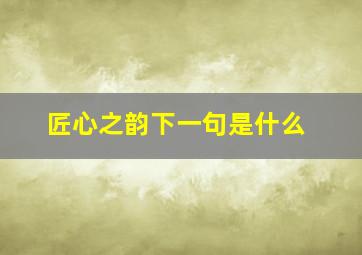 匠心之韵下一句是什么